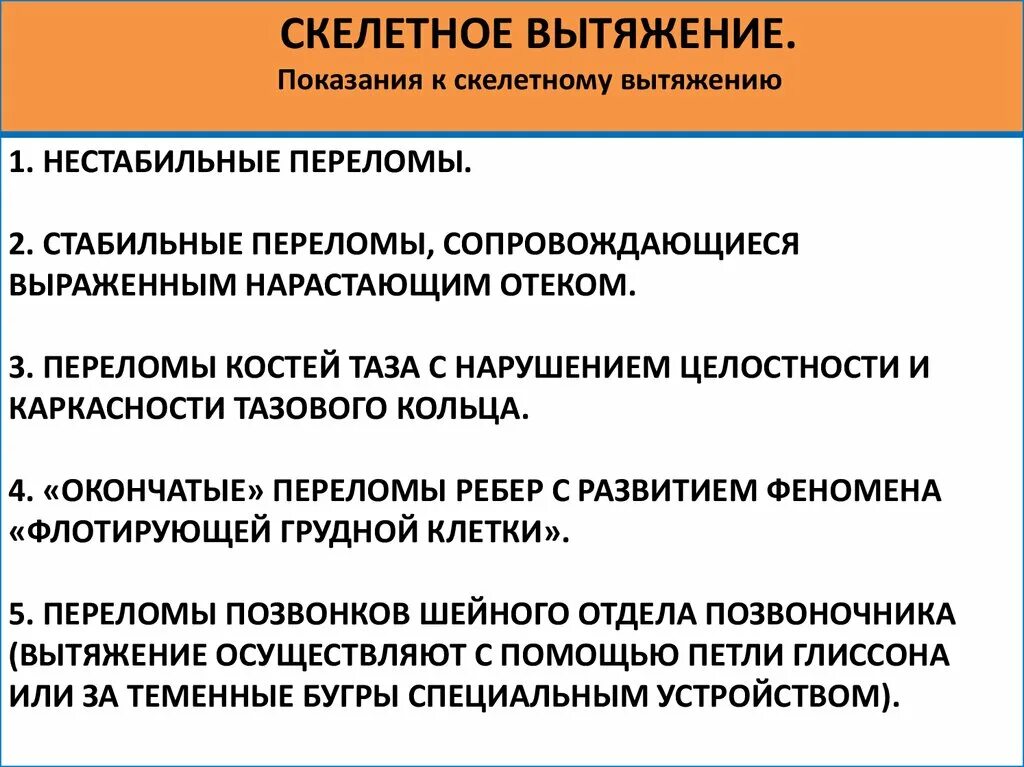 СКЕЛЕТНОЕ ВЫТЯЖЕНИЕ.
Показания к скелетному вытяжению

1. НЕСТАБИЛЬНЫЕ ПЕРЕЛОМЫ.

2. СТАБИЛЬНЫЕ ПЕРЕЛОМЫ, СОПРОВОЖДАЮЩИЕСЯ ВЫРАЖЕННЫМ НАРАСТАЮЩИМ ОТЕКОМ.

3. ПЕРЕЛОМЫ КОСТЕЙ ТАЗА С НАРУШЕНИЕМ ЦЕЛОСТНОСТИ И КАРКАСНОСТИ ТАЗОВОГО КОЛЬЦА.

4. «ОКОНЧАТЫЕ» ПЕРЕЛОМЫ РЕБЕР С РАЗВИТИЕМ ФЕНОМЕНА «ФЛОТИРУЮЩЕЙ ГРУДНОЙ КЛЕТКИ».

5. ПЕРЕЛОМЫ ПОЗВОНКОВ ШЕЙНОГО ОТДЕЛА ПОЗВОНОЧНИКА (ВЫТЯЖЕНИЕ ОСУЩЕСТВЛЯЮТ С ПОМОЩЬЮ ПЕТЛИ ГЛИССОНА ИЛИ ЗА ТЕМЕННЫЕ БУГРЫ СПЕЦИАЛЬНЫМ УСТРОЙСТВОМ).